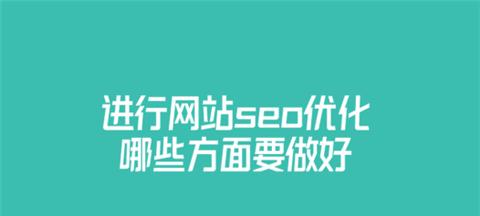 进行网站seo优化
哪些方面要做好